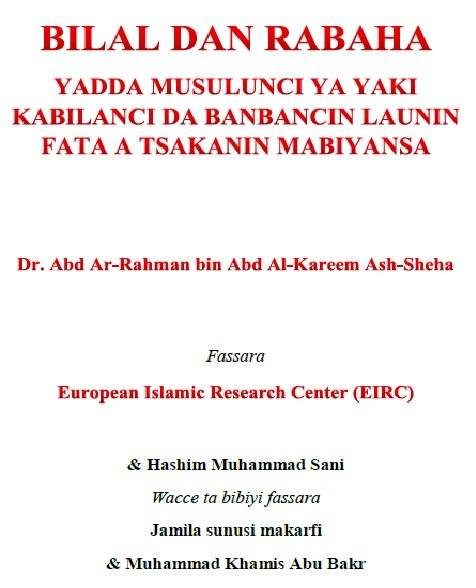 BILAL DAN RABAHA

YADDA MUSULUNCI YA YAKI KABILANCI DA BANBANCIN LAUNIN FATA A TSAKANIN MABIYANSA

Dr. Abd Ar-Rahman bin Abd Al-Kareem Ash-Sheha

Fassara

European Islamic Research Center (EIRC)

& Hashim Muhammad Sani

Wacce ta bibiyi fassara

Jamila sunusi makarfi

& Muhammad Khamis Abu Bakr